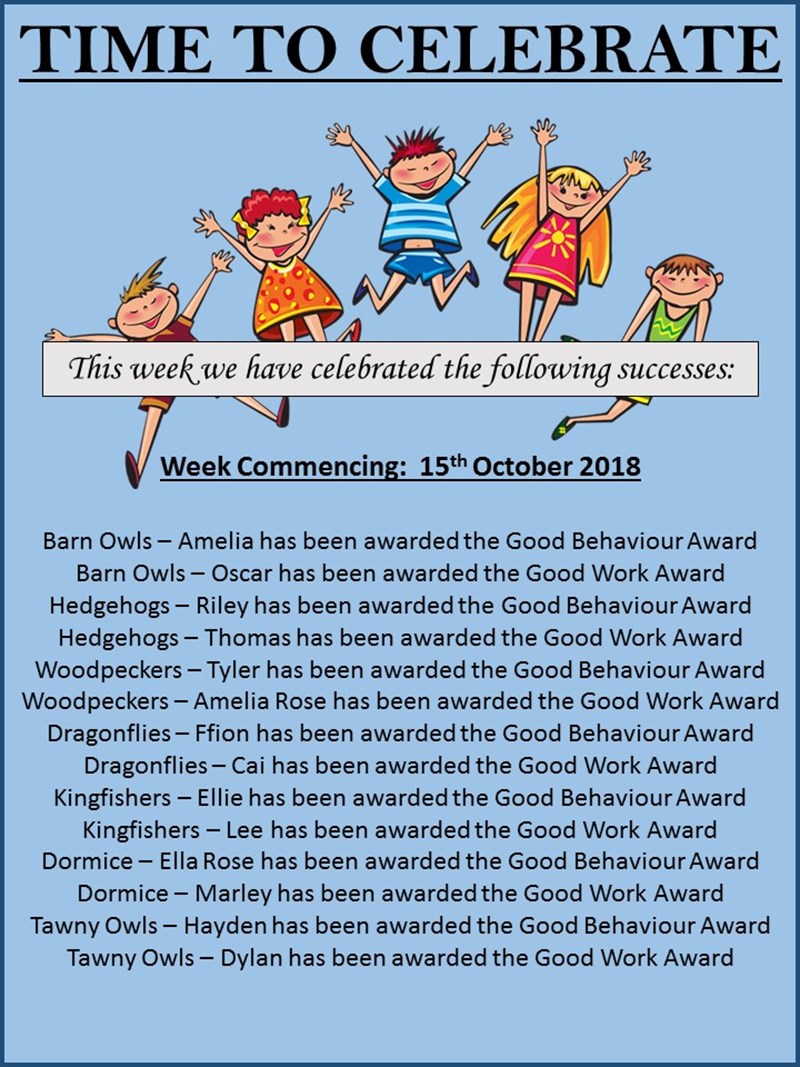 TIME TO CELEBRATE

This week we have celebrated the following successes:

Week Commencing: 15th October 2018

Barn Owls – Amelia has been awarded the Good Behaviour Award
Barn Owls – Oscar has been awarded the Good Work Award
Hedgehogs – Riley has been awarded the Good Behaviour Award
Hedgehogs – Thomas has been awarded the Good Work Award
Woodpeckers – Tyler has been awarded the Good Behaviour Award
Woodpeckers – Amelia Rose has been awarded the Good Work Award
Dragonflies – Ffion has been awarded the Good Behaviour Award
Dragonflies – Cai has been awarded the Good Work Award
Kingfishers – Ellie has been awarded the Good Behaviour Award
Kingfishers – Lee has been awarded the Good Work Award
Dormice – Ella Rose has been awarded the Good Behaviour Award
Dormice – Marley has been awarded the Good Work Award
Tawny Owls – Hayden has been awarded the Good Behaviour Award
Tawny Owls – Dylan has been awarded the Good Work Award